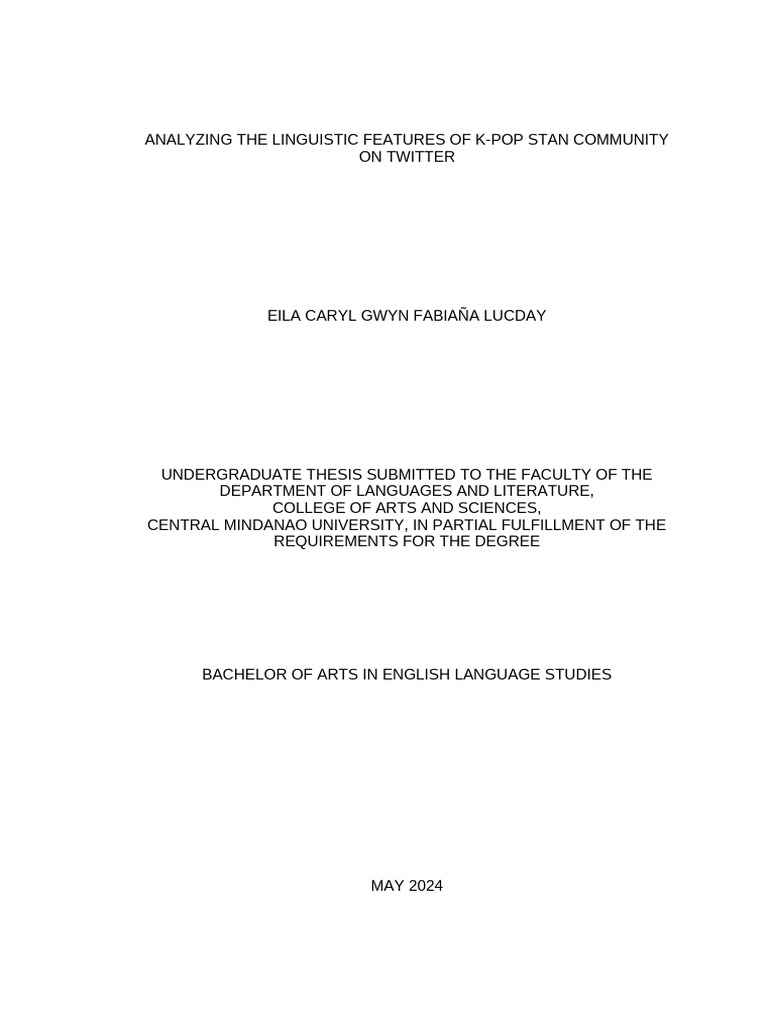 ANALYZING THE LINGUISTIC FEATURES OF K-POP STAN COMMUNITY ON TWITTER

EILA CARYL GWYN FABIAÑA LUCDAY

UNDERGRADUATE THESIS SUBMITTED TO THE FACULTY OF THE DEPARTMENT OF LANGUAGES AND LITERATURE, COLLEGE OF ARTS AND SCIENCES, CENTRAL MINDANAO UNIVERSITY, IN PARTIAL FULFILLMENT OF THE REQUIREMENTS FOR THE DEGREE

BACHELOR OF ARTS IN ENGLISH LANGUAGE STUDIES

MAY 2024